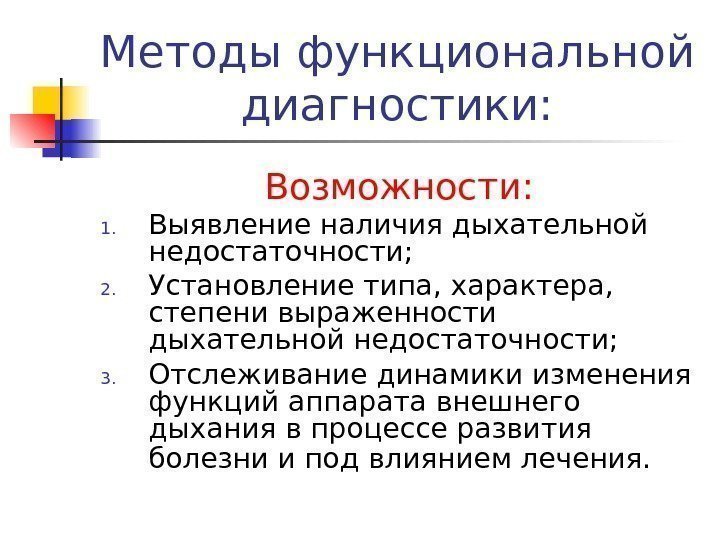 Методы функциональной диагностики:

Возможности:

1. Выявление наличия дыхательной недостаточности;
2. Установление типа, характера, степени выраженности дыхательной недостаточности;
3. Отслеживание динамики изменения функций аппарата внешнего дыхания в процессе развития болезни и под влиянием лечения.